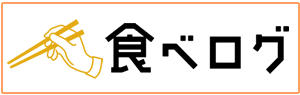 食べログ